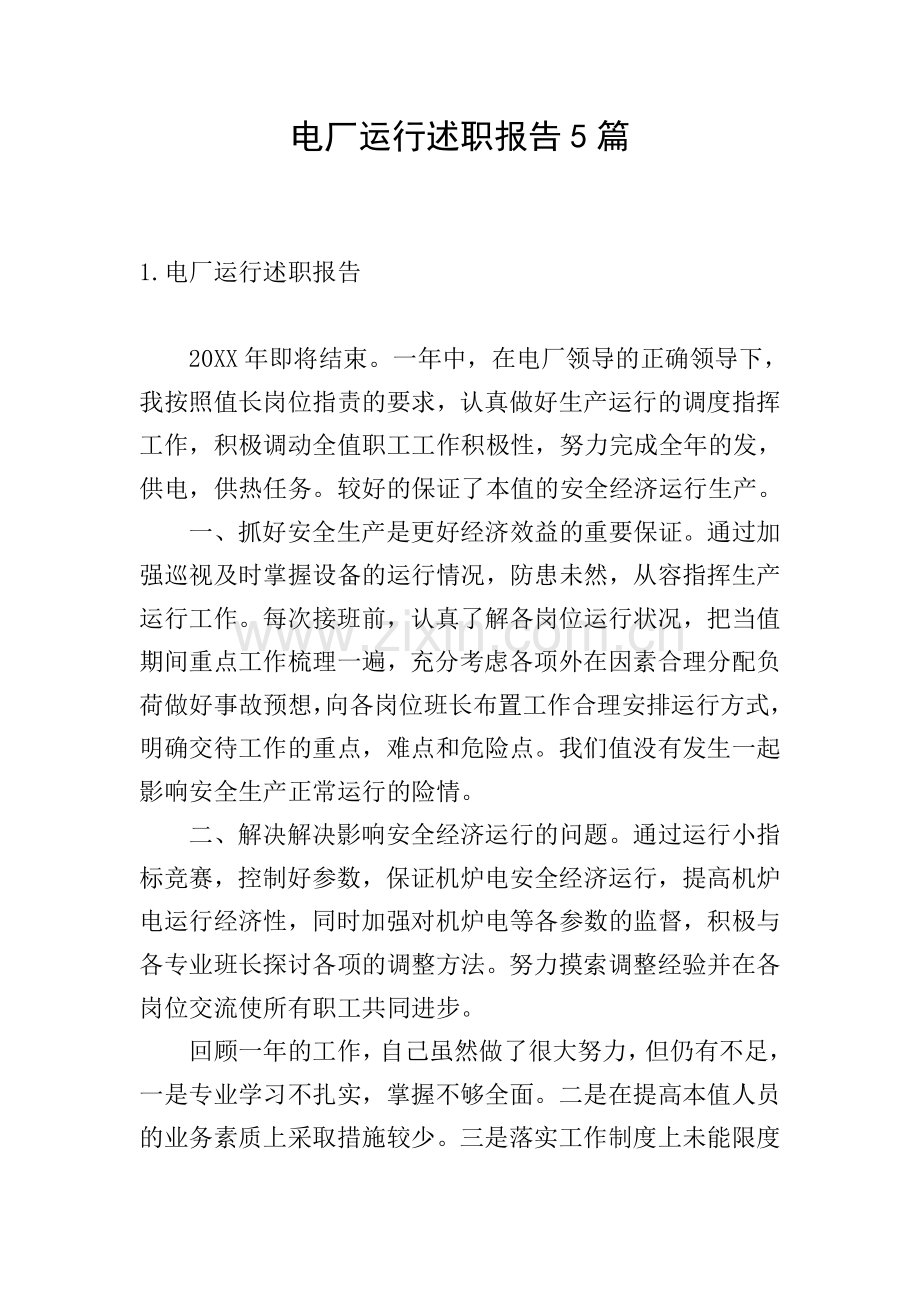 电厂运行述职报告5篇

1.电厂运行述职报告

20XX年即将结束。一年中，在电厂领导的正确领导下，我按照值长岗位指责的要求，认真做好生产运行的调度指挥工作，积极调动全值职工工作积极性，努力完成全年的发，供电，供热任务。较好的保证了本值的安全经济运行生产。

一、抓好安全生产是更好经济效益的重要保证。通过加强巡视及时掌握设备的运行情况，防患未然，从容指挥生产运行工作。每次接班前，认真了解各岗位运行状况，把当值期间重点工作梳理一遍，充分考虑各项外在因素合理分配负荷做好事故预想,向各岗位班长布置工作合理安排运行方式，明确交待工作的重点，难点和危险点。我们值没有发生一起影响安全生产正常运行的险情。

二、解决解决影响安全经济运行的问题。通过运行小指标竞赛，控制好参数，保证机炉电安全经济运行，提高机炉电运行经济性，同时加强对机炉电等各参数的监督，积极与各专业班长探讨各项的调整方法。努力摸索调整经验并在各岗位交流使所有职工共同进步。

回顾一年的工作，自己虽然做了很大努力，但仍有不足，一是专业学习不扎实，掌握不够全面。二是在提高本值人员的业务素质上采取措施较少。三是落实工作制度上未能限度

www.zixin.com.cn